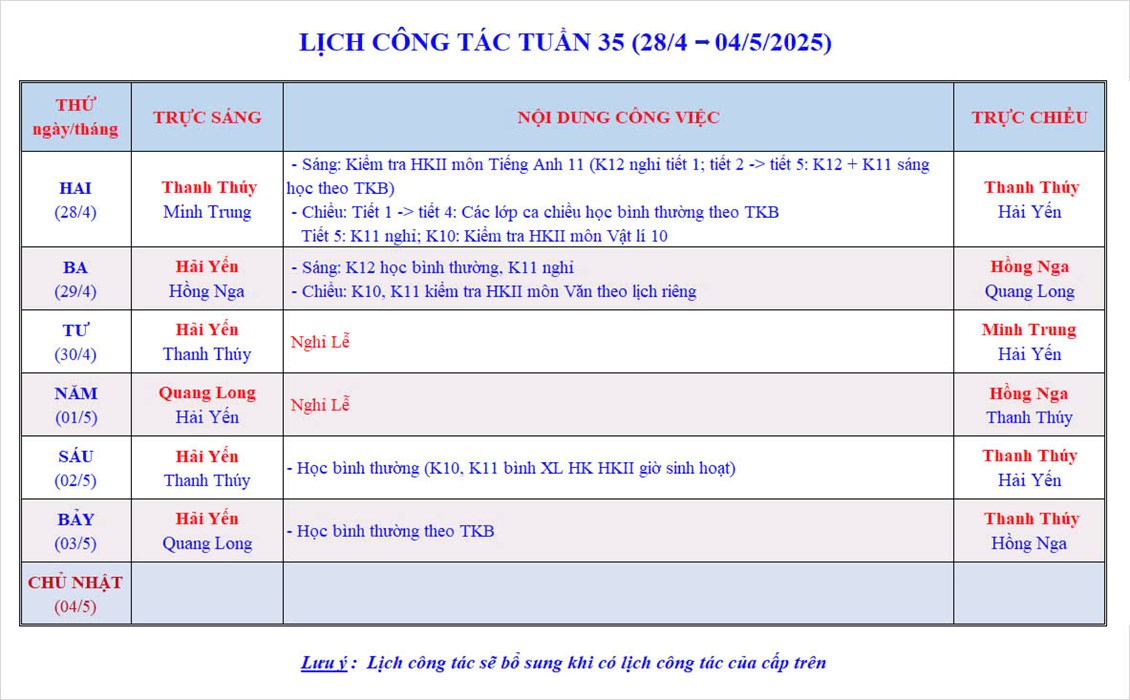 LỊCH CÔNG TÁC TUẦN 35 (28/4 – 04/5/2025)

| THỨ ngày/tháng | TRỰC SÁNG | NỘI DUNG CÔNG VIỆC | TRỰC CHIỀU |
|---|---|---|---|
| HAI (28/4) | Thanh Thúy Minh Trung | - Sáng: Kiểm tra HKII môn Tiếng Anh 11 (K12 nghỉ tiết 1; tiết 2 -> tiết 5: K12 + K11 sáng học theo TKB) - Chiều: Tiết 1 -> tiết 4: Các lớp ca chiều học bình thường theo TKB Tiết 5: K11 nghỉ; K10: Kiểm tra HKII môn Vật lí 10 | Thanh Thúy Hải Yến |
| BA (29/4) | Hải Yến Hồng Nga | - Sáng: K12 học bình thường, K11 nghỉ - Chiều: K10, K11 kiểm tra HKII môn Văn theo lịch riêng | Hồng Nga Quang Long |
| TƯ (30/4) | Hải Yến Thanh Thúy | Nghỉ Lễ | Minh Trung Hải Yến |
| NĂM (01/5) | Quang Long Hải Yến | Nghỉ Lễ | Hồng Nga Thanh Thúy |
| SÁU (02/5) | Hải Yến Thanh Thúy | - Học bình thường (K10, K11 bình XL HK HKII giờ sinh hoạt) | Thanh Thúy Hải Yến |
| BẢY (03/5) | Hải Yến Quang Long | - Học bình thường theo TKB | Thanh Thúy Hồng Nga |
| CHỦ NHẬT (04/5) | | | |

Lưu ý : Lịch công tác sẽ bổ sung khi có lịch công tác của cấp trên